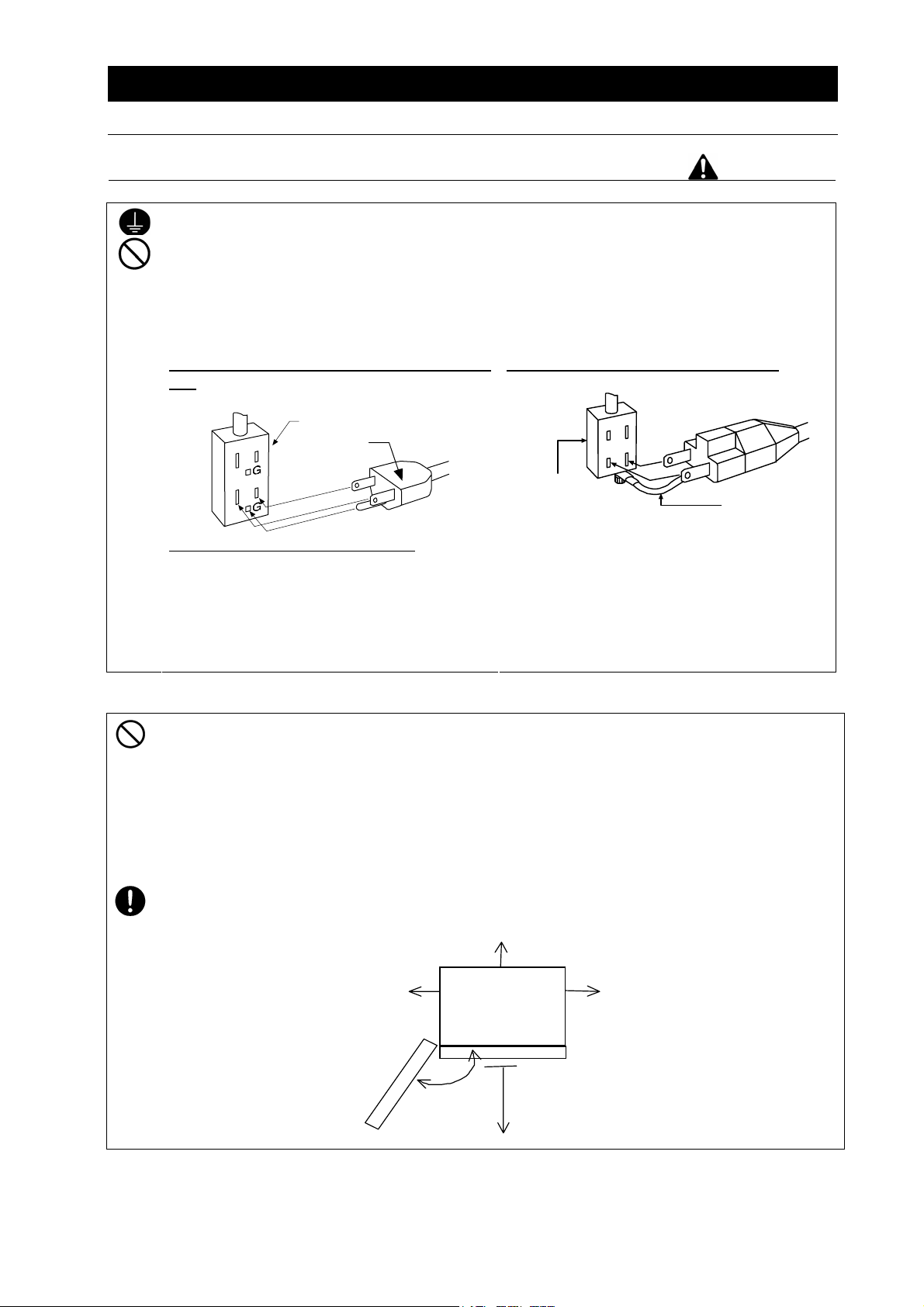 G
G